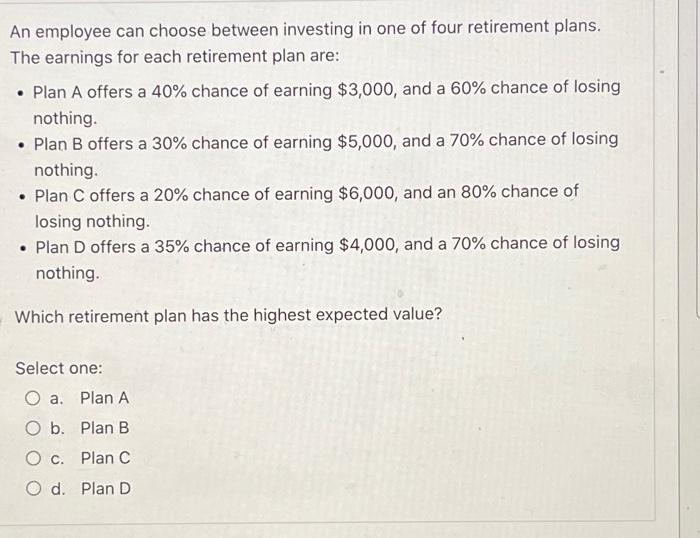 An employee can choose between investing in one of four retirement plans. The earnings for each retirement plan are:

• Plan A offers a 40% chance of earning $3,000, and a 60% chance of losing nothing.
• Plan B offers a 30% chance of earning $5,000, and a 70% chance of losing nothing.
• Plan C offers a 20% chance of earning $6,000, and an 80% chance of losing nothing.
• Plan D offers a 35% chance of earning $4,000, and a 70% chance of losing nothing.

Which retirement plan has the highest expected value?

Select one:
○ a. Plan A
○ b. Plan B
○ c. Plan C
○ d. Plan D